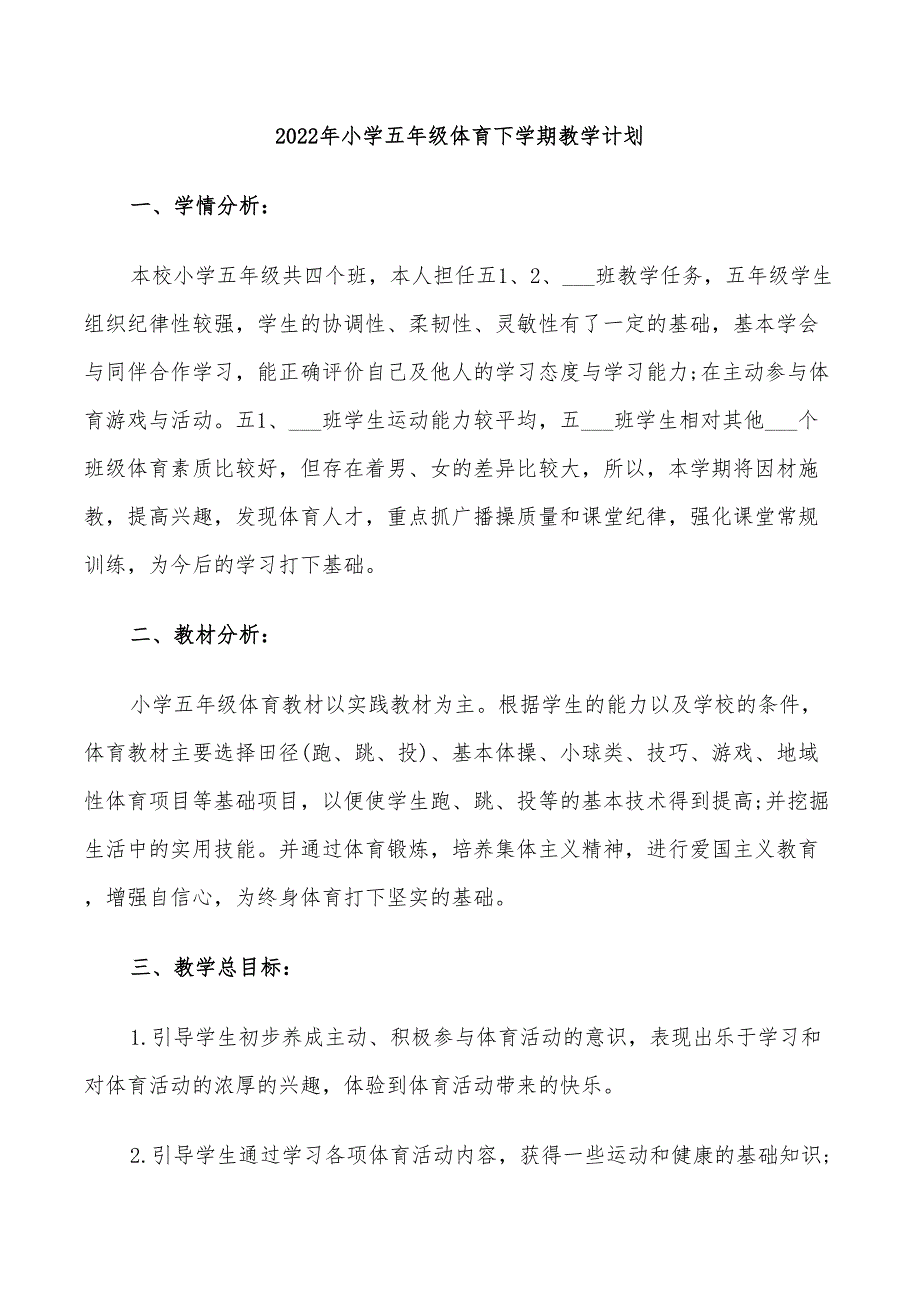 2022年小学五年级体育下学期教学计划

一、学情分析:

本校小学五年级共四个班，本人担任五1、2、___班教学任务，五年级学生组织纪律性较强，学生的协调性、柔韧性、灵敏性有了一定的基础，基本学会与同伴合作学习，能正确评价自己及他人的学习态度与学习能力;在主动参与体育游戏与活动。五1、___班学生运动能力较平均，五___班学生相对其他___个班级体育素质比较好，但存在着男、女的差异比较大，所以，本学期将因材施教，提高兴趣，发现体育人才，重点抓广播操质量和课堂纪律，强化课堂常规训练，为今后的学习打下基础。

二、教材分析:

小学五年级体育教材以实践教材为主。根据学生的能力以及学校的条件，体育教材主要选择田径(跑、跳、投)、基本体操、小球类、技巧、游戏、地域性体育项目等基础项目，以便使学生跑、跳、投等的基本技术得到提高;并挖掘生活中的实用技能。并通过体育锻炼，培养集体主义精神，进行爱国主义教育，增强自信心，为终身体育打下坚实的基础。

三、教学总目标:

1.引导学生初步养成主动、积极参与体育活动的意识，表现出乐于学习和对体育活动的浓厚的兴趣，体验到体育活动带来的快乐。

2.引导学生通过学习各项体育活动内容，获得一些运动和健康的基础知识;